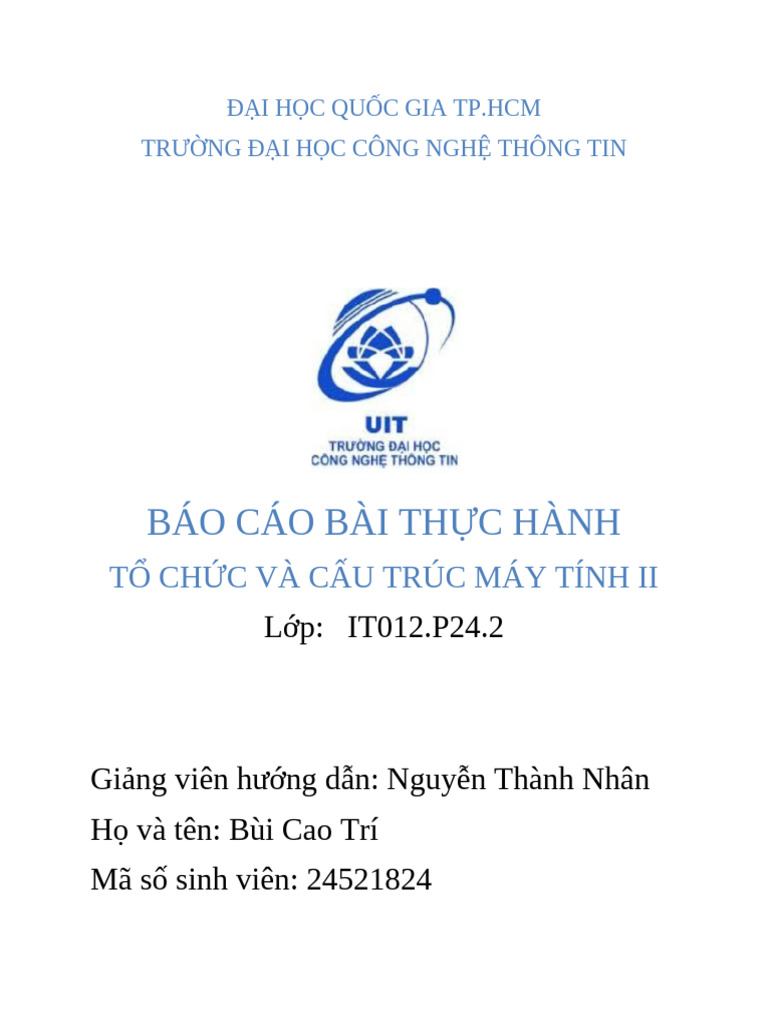 ĐẠI HỌC QUỐC GIA TP.HCM
TRƯỜNG ĐẠI HỌC CÔNG NGHỆ THÔNG TIN

UIT
TRƯỜNG ĐẠI HỌC
CÔNG NGHỆ THÔNG TIN

BÁO CÁO BÀI THỰC HÀNH
TỔ CHỨC VÀ CẤU TRÚC MÁY TÍNH II
Lớp: IT012.P24.2

Giảng viên hướng dẫn: Nguyễn Thành Nhân
Họ và tên: Bùi Cao Trí
Mã số sinh viên: 24521824